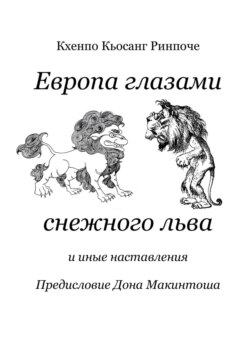 Кхенпо Кьосанг Ринпоче

Европа глазами

снежного льва

и иные наставления

Предисловие Дона Макинтоша